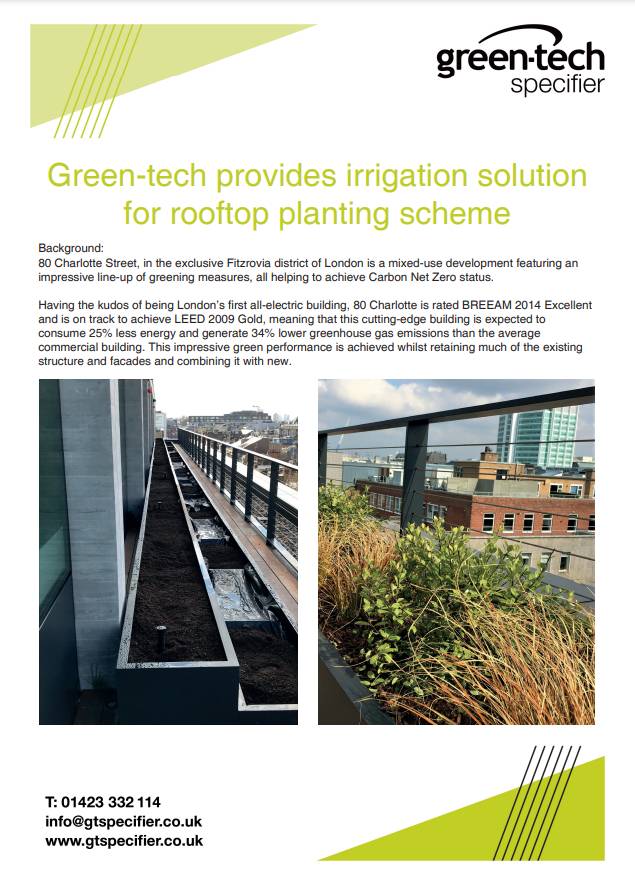 green-tech specifier

Green-tech provides irrigation solution for rooftop planting scheme

Background:
80 Charlotte Street, in the exclusive Fitzrovia district of London is a mixed-use development featuring an impressive line-up of greening measures, all helping to achieve Carbon Net Zero status.

Having the kudos of being London's first all-electric building, 80 Charlotte is rated BREEAM 2014 Excellent and is on track to achieve LEED 2009 Gold, meaning that this cutting-edge building is expected to consume 25% less energy and generate 34% lower greenhouse gas emissions than the average commercial building. This impressive green performance is achieved whilst retaining much of the existing structure and facades and combining it with new.

T: 01423 332 114
info@gtspecifier.co.uk
www.gtspecifier.co.uk